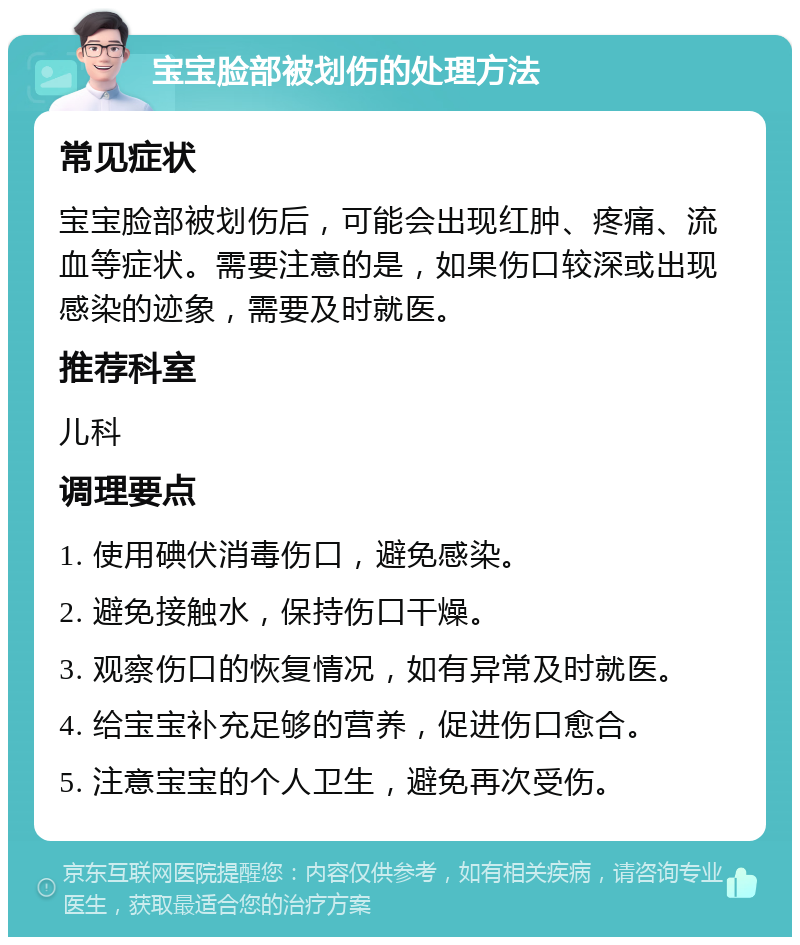 宝宝脸部被划伤的处理方法

常见症状

宝宝脸部被划伤后，可能会出现红肿、疼痛、流血等症状。需要注意的是，如果伤口较深或出现感染的迹象，需要及时就医。

推荐科室

儿科

调理要点

1. 使用碘伏消毒伤口，避免感染。

2. 避免接触水，保持伤口干燥。

3. 观察伤口的恢复情况，如有异常及时就医。

4. 给宝宝补充足够的营养，促进伤口愈合。

5. 注意宝宝的个人卫生，避免再次受伤。

京东互联网医院提醒您：内容仅供参考，如有相关疾病，请咨询专业医生，获取最适合您的治疗方案